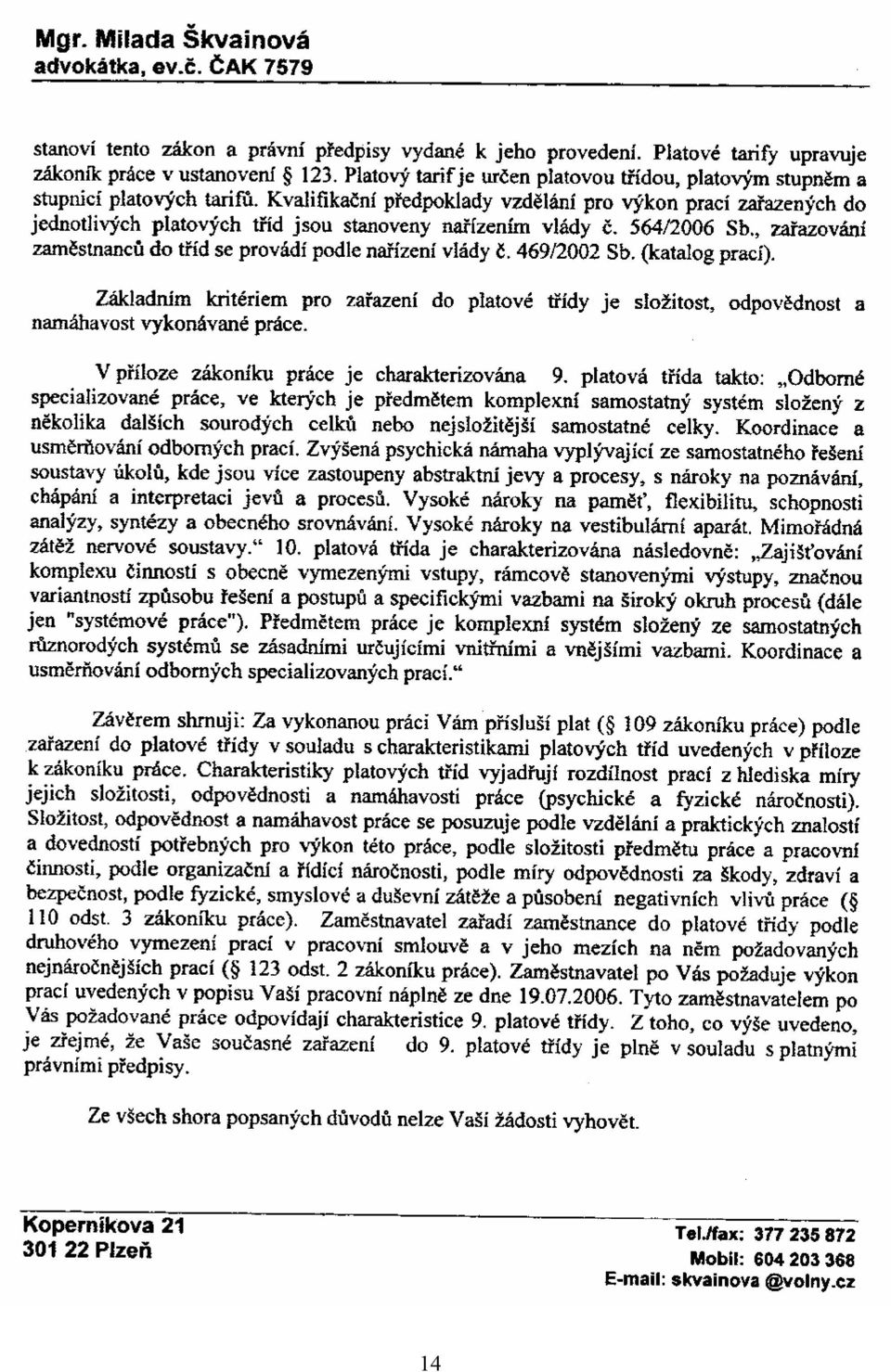 Mgr. Milada Škvainová
advokátka, ev.č. ČAK 7579

stanoví tento zákon a právní předpisy vydané k jeho provedení. Platové tarify upravuje zákoník práce v ustanovení § 123. Platový tarif je určen platovou třídou, platovým stupněm a stupnicí platových tarifů. Kvalifikační předpoklady vzdělání pro výkon prací zařazených do jednotlivých platových tříd jsou stanoveny nařízením vlády č. 564/2006 Sb., zařazování zaměstnanců do tříd se provádí podle nařízení vlády č. 469/2002 Sb. (katalog prací).

Základním kritériem pro zařazení do platové třídy je složitost, odpovědnost a namáhavost vykonávané práce.

V příloze zákoníku práce je charakterizována 9. platová třída takto: „Odborné specializované práce, ve kterých je předmětem komplexní samostatný systém složený z několika dalších sourodých celků nebo nejsložitější samostatné celky. Koordinace a usměrňování odborných prací. Zvýšená psychická námaha vyplývající ze samostatného řešení soustavy úkolů, kde jsou více zastoupeny abstraktní jevy a procesy, s nároky na poznávání, chápání a interpretaci jevů a procesů. Vysoké nároky na paměť, flexibilitu, schopnosti analýzy, syntézy a obecného srovnávání. Vysoké nároky na vestibulární aparát. Mimořádná zátěž nervové soustavy.“ 10. platová třída je charakterizována následovně: „Zajišťování komplexu činností s obecně vymezenými vstupy, rámcově stanovenými výstupy, značnou variantností způsobu řešení a postupů a specifickými vazbami na široký okruh procesů (dále jen "systémové práce"). Předmětem práce je komplexní systém složený ze samostatných různorodých systémů se zásadními určujícími vnitřními a vnějšími vazbami. Koordinace a usměrňování odborných specializovaných prací.“

Závěrem shrnuji: Za vykonanou práci Vám přísluší plat (§ 109 zákoníku práce) podle zařazení do platové třídy v souladu s charakteristikami platových tříd uvedených v příloze k zákoníku práce. Charakteristiky platových tříd vyjadřují rozdílnost prací z hlediska míry jejich složitosti, odpovědnosti a namáhavosti práce (psychické a fyzické náročnosti). Složitost, odpovědnost a namáhavost práce se posuzuje podle vzdělání a praktických znalostí a dovedností potřebných pro výkon této práce, podle složitosti předmětu práce a pracovní činnosti, podle organizační a řídící náročnosti, podle míry odpovědnosti za škody, zdraví a bezpečnost, podle fyzické, smyslové a duševní zátěže a působení negativních vlivů práce (§ 110 odst. 3 zákoníku práce). Zaměstnavatel zařadí zaměstnance do platové třídy podle druhového vymezení prací v pracovní smlouvě a v jeho mezích na něm požadovaných nejnáročnějších prací (§ 123 odst. 2 zákoníku práce). Zaměstnavatel po Vás požaduje výkon prací uvedených v popisu Vaší pracovní náplně ze dne 19.07.2006. Tyto zaměstnavatelem po Vás požadované práce odpovídají charakteristice 9. platové třídy. Z toho, co výše uvedeno, je zřejmé, že Vaše současné zařazení do 9. platové třídy je plně v souladu s platnými právními předpisy.

Ze všech shora popsaných důvodů nelze Vaší žádosti vyhovět.

Kopernikova 21
301 22 Plzeň

Tel./fax: 377 235 872
Mobil: 604 203 368
E-mail: skvainova @volny.cz

14